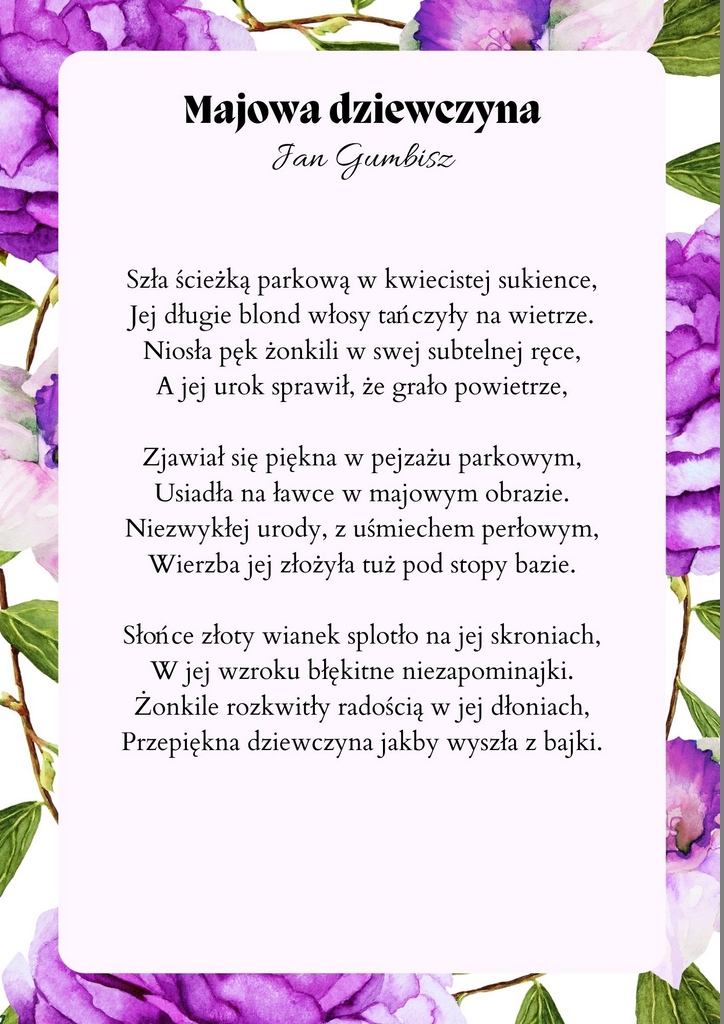 Majowa dziewczyna
Jan Gumbisz

Szła ścieżką parkową w kwiecistej sukience,
Jej długie blond włosy tańczyły na wietrze.
Niosła pęk żonkili w swej subtelnej ręce,
A jej urok sprawił, że grało powietrze,

Zjawiał się piękna w pejzażu parkowym,
Usiadła na ławce w majowym obrazie.
Niezwykłej urody, z uśmiechem perłowym,
Wierzba jej złożyła tuż pod stopy bazie.

Słońce złoty wianek splotło na jej skroniach,
W jej wzroku błękitne niezapominajki.
Żonkile rozkwitły radością w jej dłoniach,
Przepiękna dziewczyna jakby wyszła z bajki.